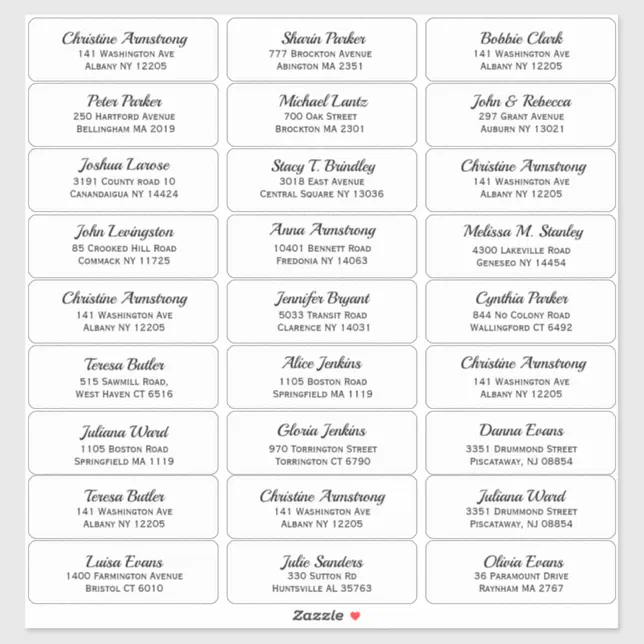 Christine Armstrong
141 Washington Ave
Albany NY 12205

Peter Parker
250 Hartford Avenue
Bellingham MA 2019

Joshua Larose
3191 County road 10
Canandaigua NY 14424

John Levingston
85 Crooked Hill Road
Commack NY 11725

Christine Armstrong
141 Washington Ave
Albany NY 12205

Teresa Butler
515 Sawmill Road,
West Haven CT 6516

Juliana Ward
1105 Boston Road
Springfield MA 1119

Teresa Butler
141 Washington Ave
Albany NY 12205

Luisa Evans
1400 Farmington Avenue
Bristol CT 6010

Sharin Parker
777 Brockton Avenue
Abington MA 2351

Michael Lantz
700 Oak Street
Brockton MA 2301

Stacy T. Brindley
3018 East Avenue
Central Square NY 13036

Anna Armstrong
10401 Bennett Road
Fredonia NY 14063

Jennifer Bryant
5033 Transit Road
Clarence NY 14031

Alice Jenkins
1105 Boston Road
Springfield MA 1119

Gloria Jenkins
970 Torrington Street
Torrington CT 6790

Christine Armstrong
141 Washington Ave
Albany NY 12205

Julie Sanders
330 Sutton Rd
Huntsville AL 35763

Bobbie Clark
141 Washington Ave
Albany NY 12205

John & Rebecca
297 Grant Avenue
Auburn NY 13021

Christine Armstrong
141 Washington Ave
Albany NY 12205

Melissa M. Stanley
4300 Lakeville Road
Geneseo NY 14454

Cynthia Parker
844 No Colony Road
Wallingford CT 6492

Christine Armstrong
141 Washington Ave
Albany NY 12205

Danna Evans
3351 Drummond Street
Piscataway, NJ 08854

Juliana Ward
3351 Drummond Street
Piscataway, NJ 08854

Olivia Evans
36 Paramount Drive
Raynham MA 2767

Zazzle